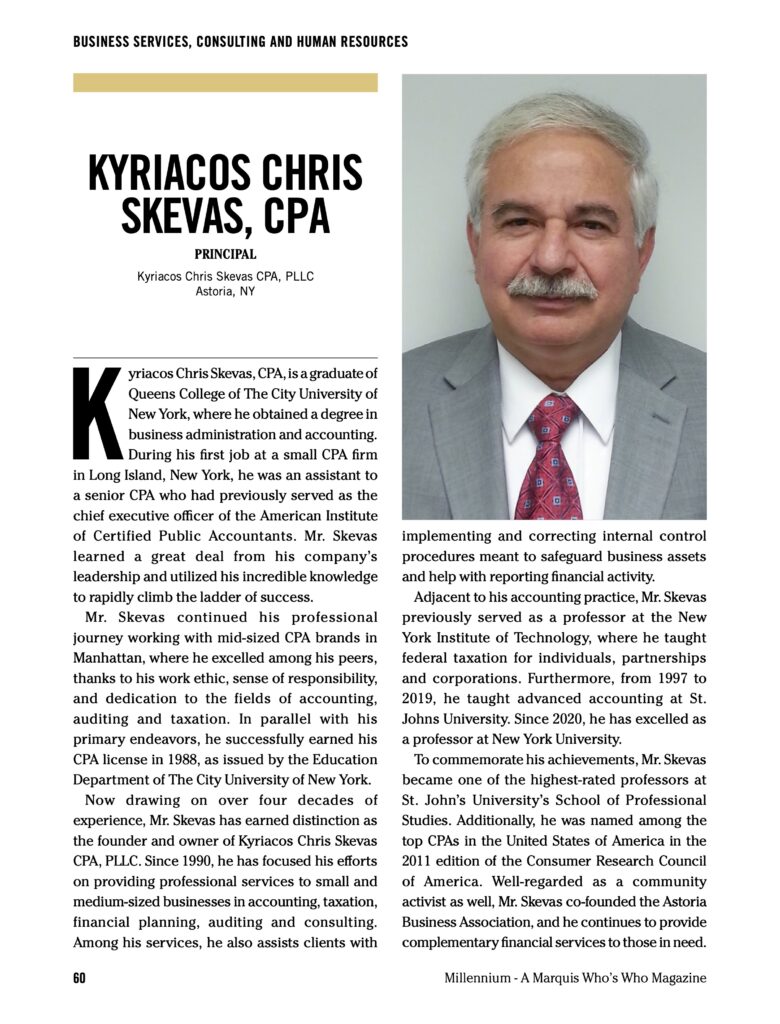 BUSINESS SERVICES, CONSULTING AND HUMAN RESOURCES

KYRIACOS CHRIS SKEVAS, CPA

PRINCIPAL

Kyriacos Chris Skevas CPA, PLLC
Astoria, NY

Kyriacos Chris Skevas, CPA, is a graduate of Queens College of The City University of New York, where he obtained a degree in business administration and accounting. During his first job at a small CPA firm in Long Island, New York, he was an assistant to a senior CPA who had previously served as the chief executive officer of the American Institute of Certified Public Accountants. Mr. Skevas learned a great deal from his company's leadership and utilized his incredible knowledge to rapidly climb the ladder of success.

Mr. Skevas continued his professional journey working with mid-sized CPA brands in Manhattan, where he excelled among his peers, thanks to his work ethic, sense of responsibility, and dedication to the fields of accounting, auditing and taxation. In parallel with his primary endeavors, he successfully earned his CPA license in 1988, as issued by the Education Department of The City University of New York.

Now drawing on over four decades of experience, Mr. Skevas has earned distinction as the founder and owner of Kyriacos Chris Skevas CPA, PLLC. Since 1990, he has focused his efforts on providing professional services to small and medium-sized businesses in accounting, taxation, financial planning, auditing and consulting. Among his services, he also assists clients with implementing and correcting internal control procedures meant to safeguard business assets and help with reporting financial activity.

Adjacent to his accounting practice, Mr. Skevas previously served as a professor at the New York Institute of Technology, where he taught federal taxation for individuals, partnerships and corporations. Furthermore, from 1997 to 2019, he taught advanced accounting at St. Johns University. Since 2020, he has excelled as a professor at New York University.

To commemorate his achievements, Mr. Skevas became one of the highest-rated professors at St. John's University's School of Professional Studies. Additionally, he was named among the top CPAs in the United States of America in the 2011 edition of the Consumer Research Council of America. Well-regarded as a community activist as well, Mr. Skevas co-founded the Astoria Business Association, and he continues to provide complementary financial services to those in need.

60

Millennium - A Marquis Who's Who Magazine